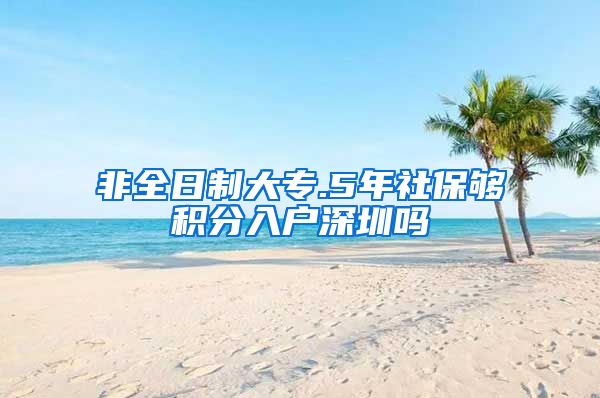 非全日制大专.5年社保够积分入户深圳吗